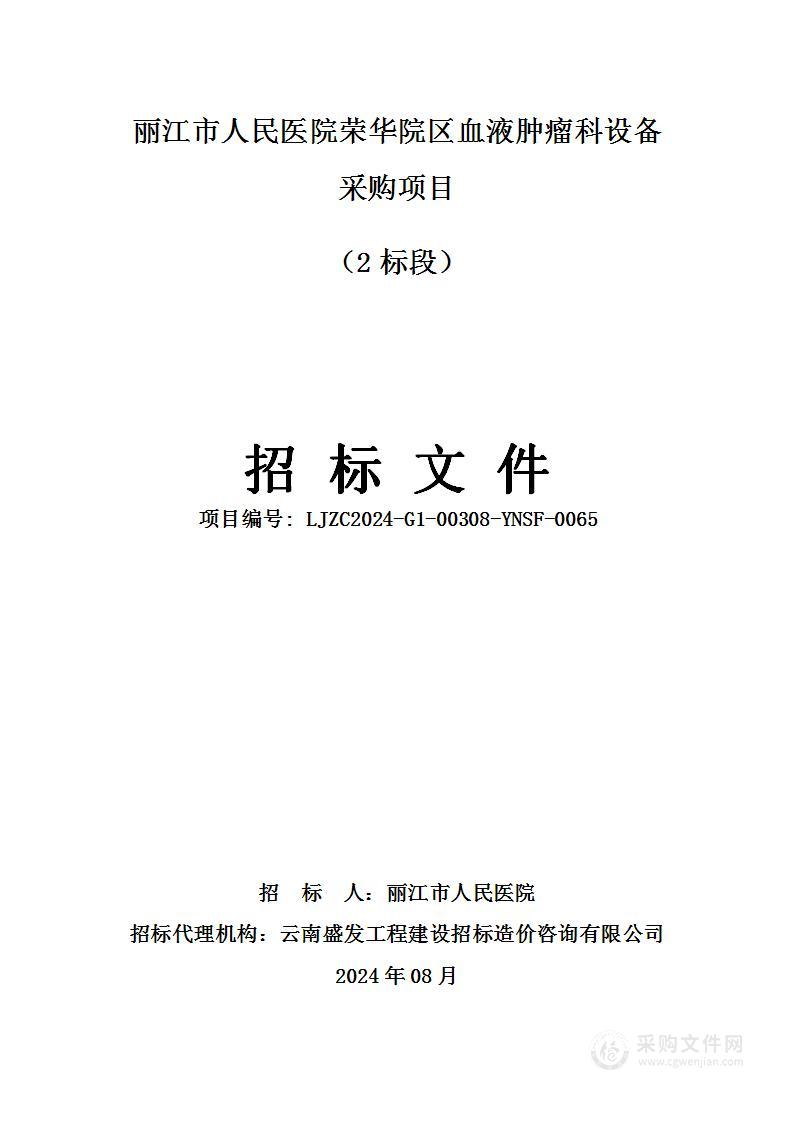 丽江市人民医院荣华院区血液肿瘤科设备采购项目

（2 标段）

招 标 文 件

项目编号：LJZC2024-G1-00308-YNSF-0065

招 标 人：丽江市人民医院

招标代理机构：云南盛发工程建设招标造价咨询有限公司

2024 年 08 月

采购文件网
www.cgwenjian.com